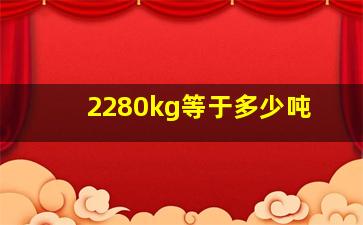 2280kg等于多少吨